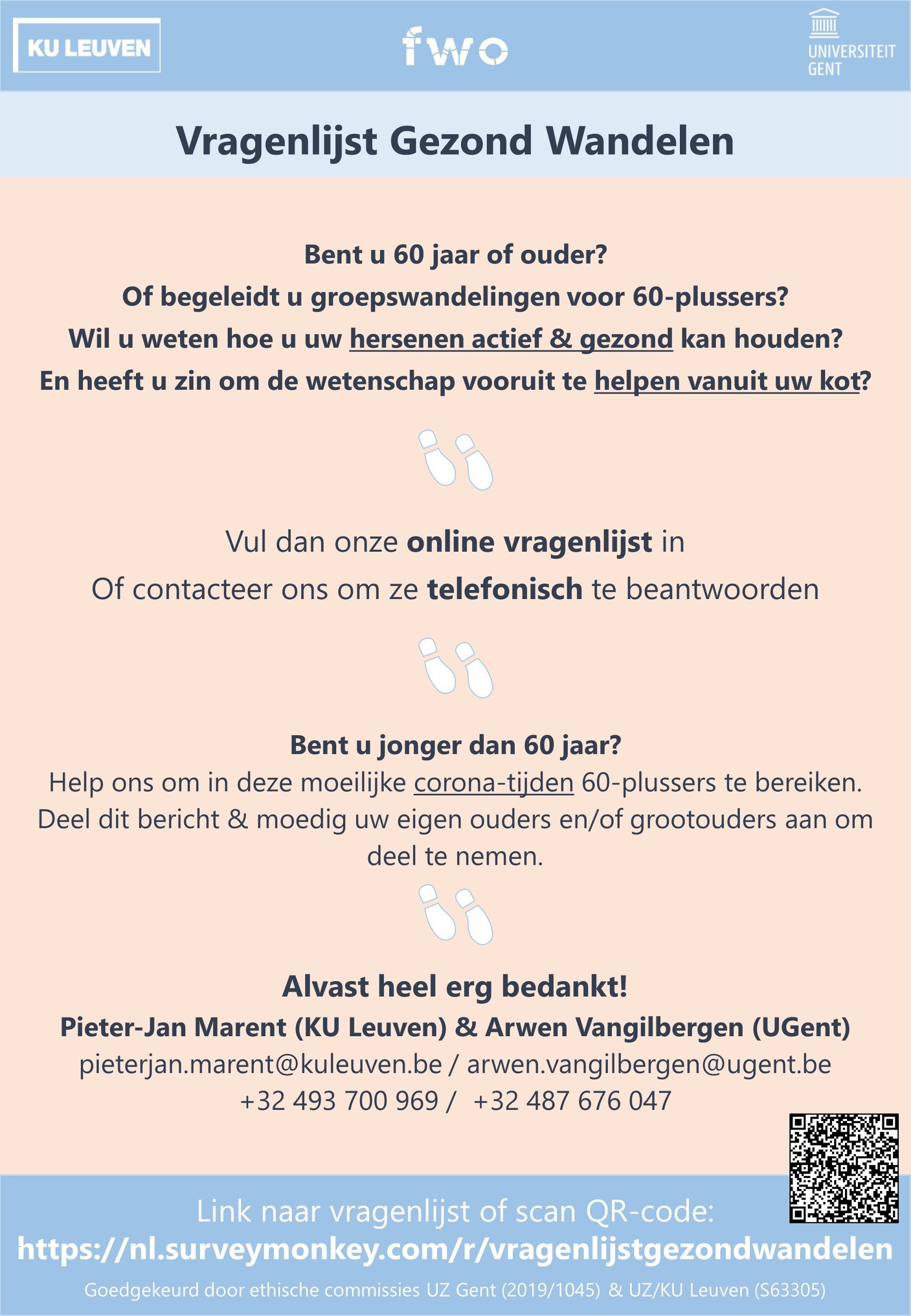 KU LEUVEN

fwo

UNIVERSITEIT GENT

Vragenlijst Gezond Wandelen

Bent u 60 jaar of ouder?
Of begeleidt u groepswandelingen voor 60-plussers?
Wil u weten hoe u uw hersenen actief & gezond kan houden?
En heeft u zin om de wetenschap vooruit te helpen vanuit uw kot?

Vul dan onze online vragenlijst in
Of contacteer ons om ze telefonisch te beantwoorden

Bent u jonger dan 60 jaar?
Help ons om in deze moeilijke corona-tijden 60-plussers te bereiken. Deel dit bericht & moedig uw eigen ouders en/of grootouders aan om deel te nemen.

Alvast heel erg bedankt!
Pieter-Jan Marent (KU Leuven) & Arwen Vangilbergen (UGent)
pieterjan.marent@kuleuven.be / arwen.vangilbergen@ugent.be
+32 493 700 969 / +32 487 676 047

Link naar vragenlijst of scan QR-code:
https://nl.surveymonkey.com/r/vragenlijstgezondwandelen

Goedgekeurd door ethische commissies UZ Gent (2019/1045) & UZ/KU Leuven (S63305)